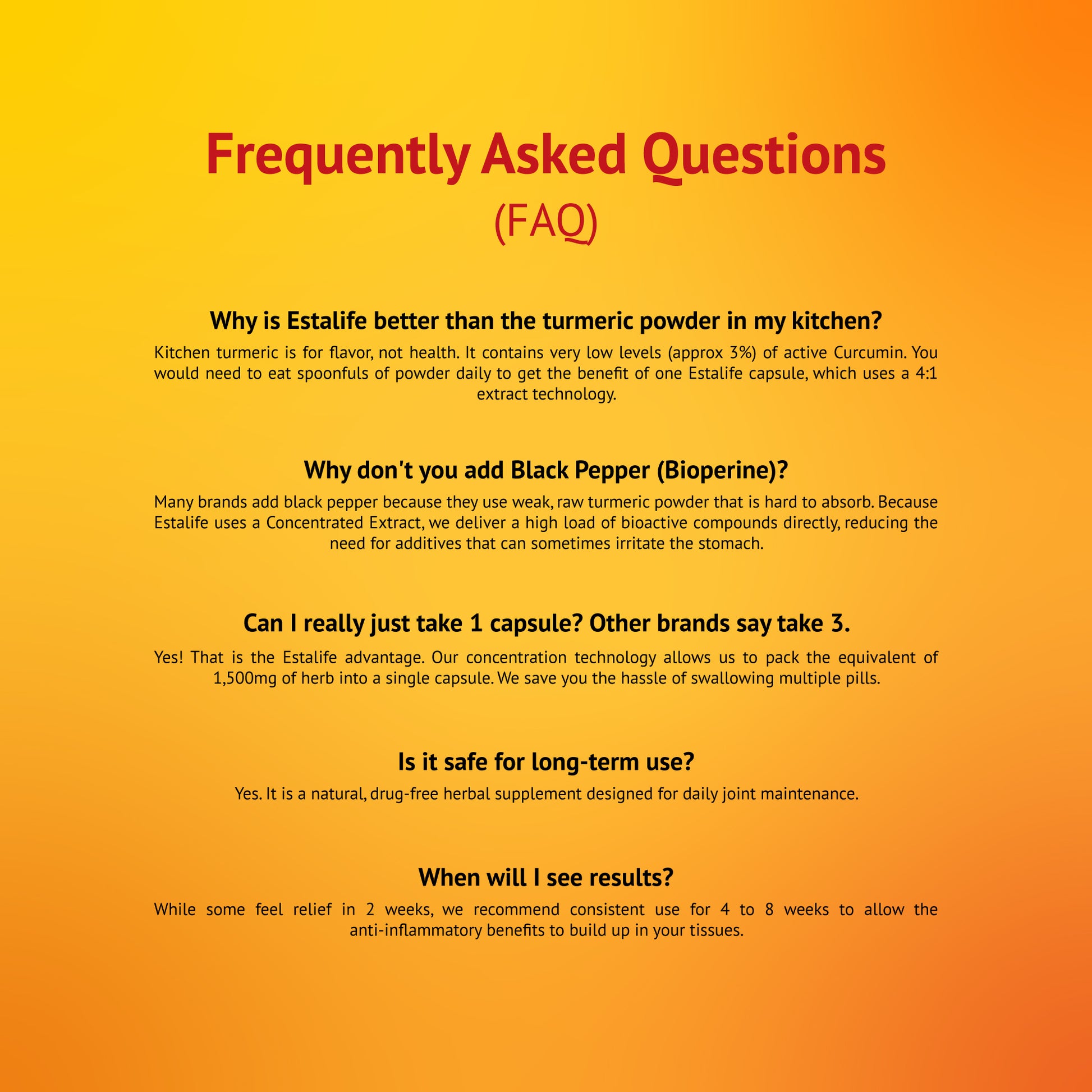 Frequently Asked Questions
(FAQ)

Why is Estalife better than the turmeric powder in my kitchen?

Kitchen turmeric is for flavor, not health. It contains very low levels (approx 3%) of active Curcumin. You would need to eat spoonfuls of powder daily to get the benefit of one Estalife capsule, which uses a 4:1 extract technology.

Why don't you add Black Pepper (Bioperine)?

Many brands add black pepper because they use weak, raw turmeric powder that is hard to absorb. Because Estalife uses a Concentrated Extract, we deliver a high load of bioactive compounds directly, reducing the need for additives that can sometimes irritate the stomach.

Can I really just take 1 capsule? Other brands say take 3.

Yes! That is the Estalife advantage. Our concentration technology allows us to pack the equivalent of 1,500mg of herb into a single capsule. We save you the hassle of swallowing multiple pills.

Is it safe for long-term use?

Yes. It is a natural, drug-free herbal supplement designed for daily joint maintenance.

When will I see results?

While some feel relief in 2 weeks, we recommend consistent use for 4 to 8 weeks to allow the anti-inflammatory benefits to build up in your tissues.